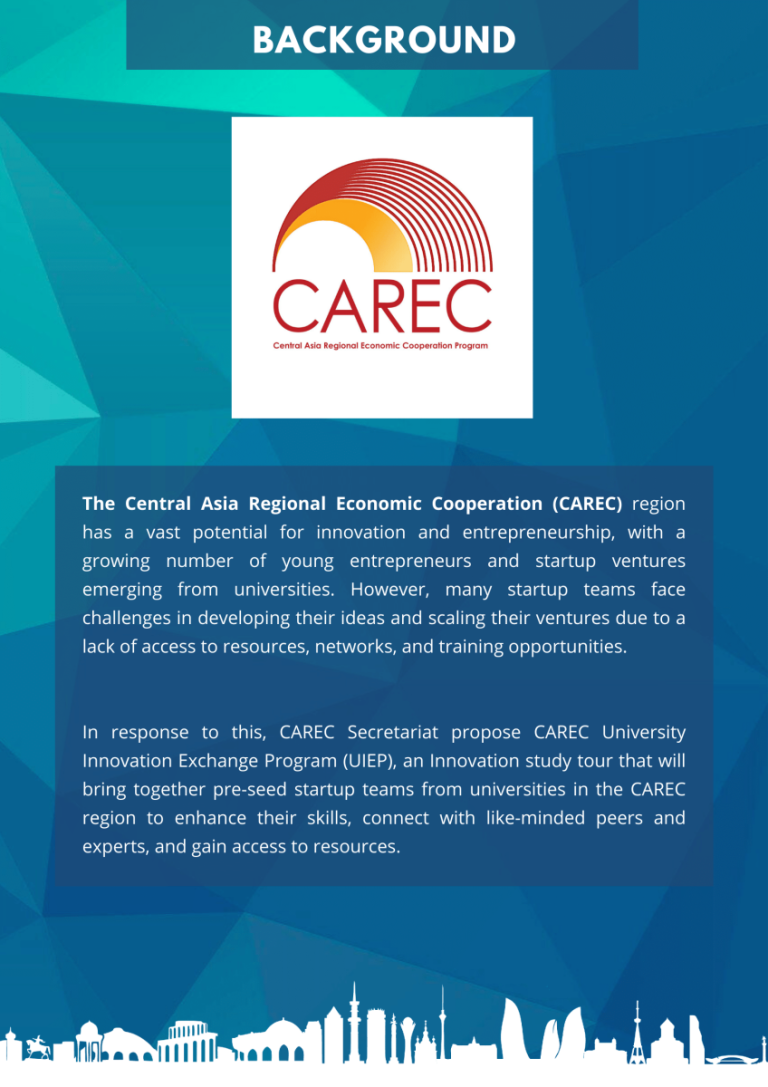 BACKGROUND

CAREC
Central Asia Regional Economic Cooperation Program

The Central Asia Regional Economic Cooperation (CAREC) region has a vast potential for innovation and entrepreneurship, with a growing number of young entrepreneurs and startup ventures emerging from universities. However, many startup teams face challenges in developing their ideas and scaling their ventures due to a lack of access to resources, networks, and training opportunities.

In response to this, CAREC Secretariat propose CAREC University Innovation Exchange Program (UIEP), an Innovation study tour that will bring together pre-seed startup teams from universities in the CAREC region to enhance their skills, connect with like-minded peers and experts, and gain access to resources.